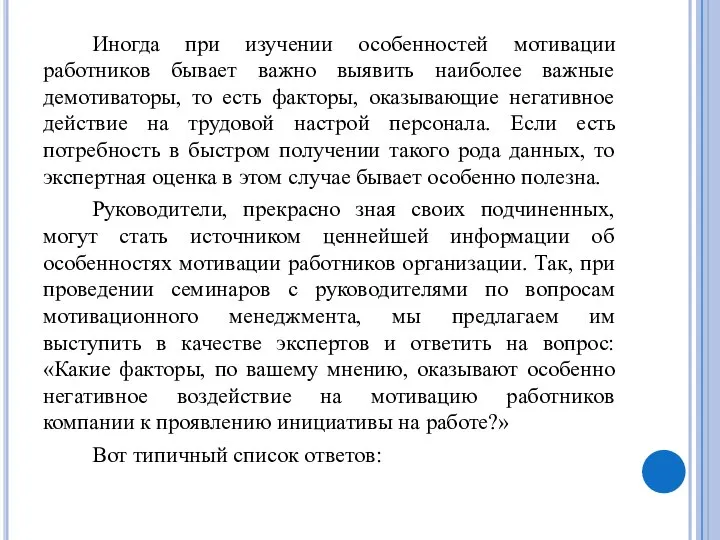 Иногда при изучении особенностей мотивации работников бывает важно выявить наиболее важные демотиваторы, то есть факторы, оказывающие негативное действие на трудовой настрой персонала. Если есть потребность в быстром получении такого рода данных, то экспертная оценка в этом случае бывает особенно полезна.

Руководители, прекрасно зная своих подчиненных, могут стать источником ценнейшей информации об особенностях мотивации работников организации. Так, при проведении семинаров с руководителями по вопросам мотивационного менеджмента, мы предлагаем им выступить в качестве экспертов и ответить на вопрос: «Какие факторы, по вашему мнению, оказывают особенно негативное воздействие на мотивацию работников компании к проявлению инициативы на работе?»

Вот типичный список ответов: